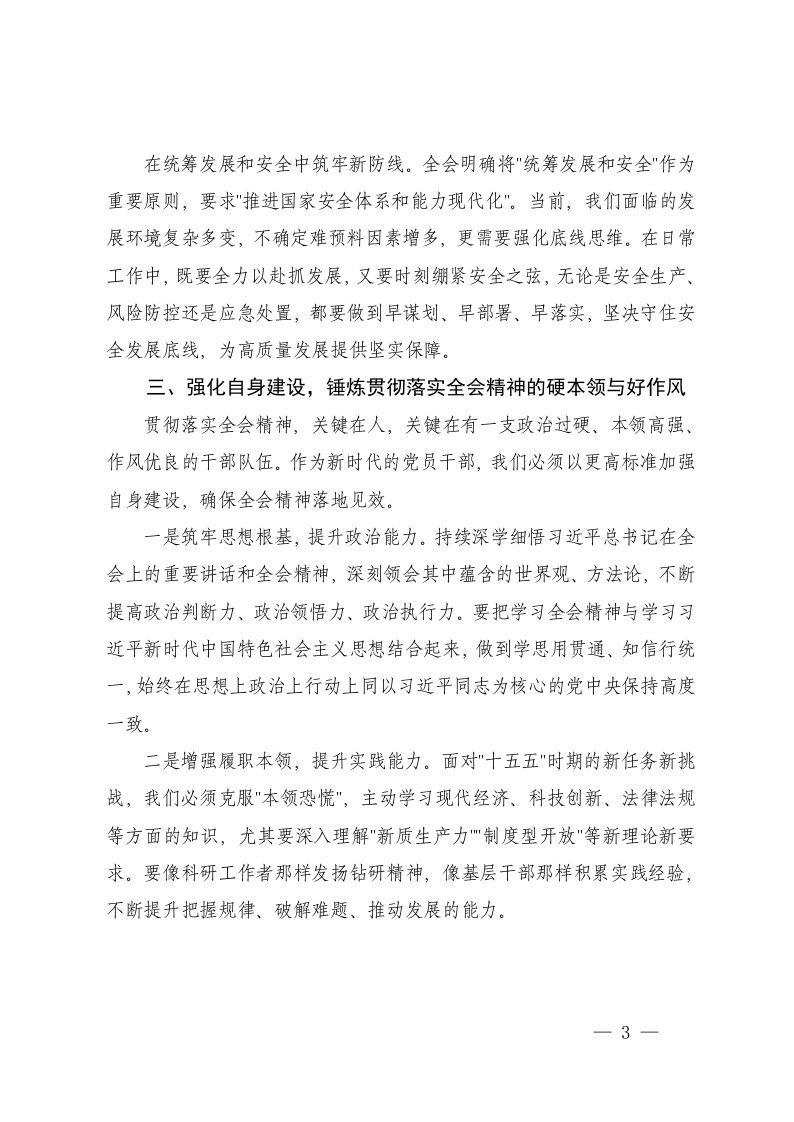 在统筹发展和安全中筑牢新防线。全会明确将"统筹发展和安全"作为重要原则，要求"推进国家安全体系和能力现代化"。当前，我们面临的发展环境复杂多变，不确定难预料因素增多，更需要强化底线思维。在日常工作中，既要全力以赴抓发展，又要时刻绷紧安全之弦，无论是安全生产、风险防控还是应急处置，都要做到早谋划、早部署、早落实，坚决守住安全发展底线，为高质量发展提供坚实保障。

三、强化自身建设，锤炼贯彻落实全会精神的硬本领与好作风

贯彻落实全会精神，关键在人，关键在有一支政治过硬、本领高强、作风优良的干部队伍。作为新时代的党员干部，我们必须以更高标准加强自身建设，确保全会精神落地见效。

一是筑牢思想根基，提升政治能力。持续深学细悟习近平总书记在全会上的重要讲话和全会精神，深刻领会其中蕴含的世界观、方法论，不断提高政治判断力、政治领悟力、政治执行力。要把学习全会精神与学习习近平新时代中国特色社会主义思想结合起来，做到学思用贯通、知信行统一，始终在思想上政治上行动上同以习近平同志为核心的党中央保持高度一致。

二是增强履职本领，提升实践能力。面对"十五五"时期的新任务新挑战，我们必须克服"本领恐慌"，主动学习现代经济、科技创新、法律法规等方面的知识，尤其要深入理解"新质生产力""制度型开放"等新理论新要求。要像科研工作者那样发扬钻研精神，像基层干部那样积累实践经验，不断提升把握规律、破解难题、推动发展的能力。

— 3 —